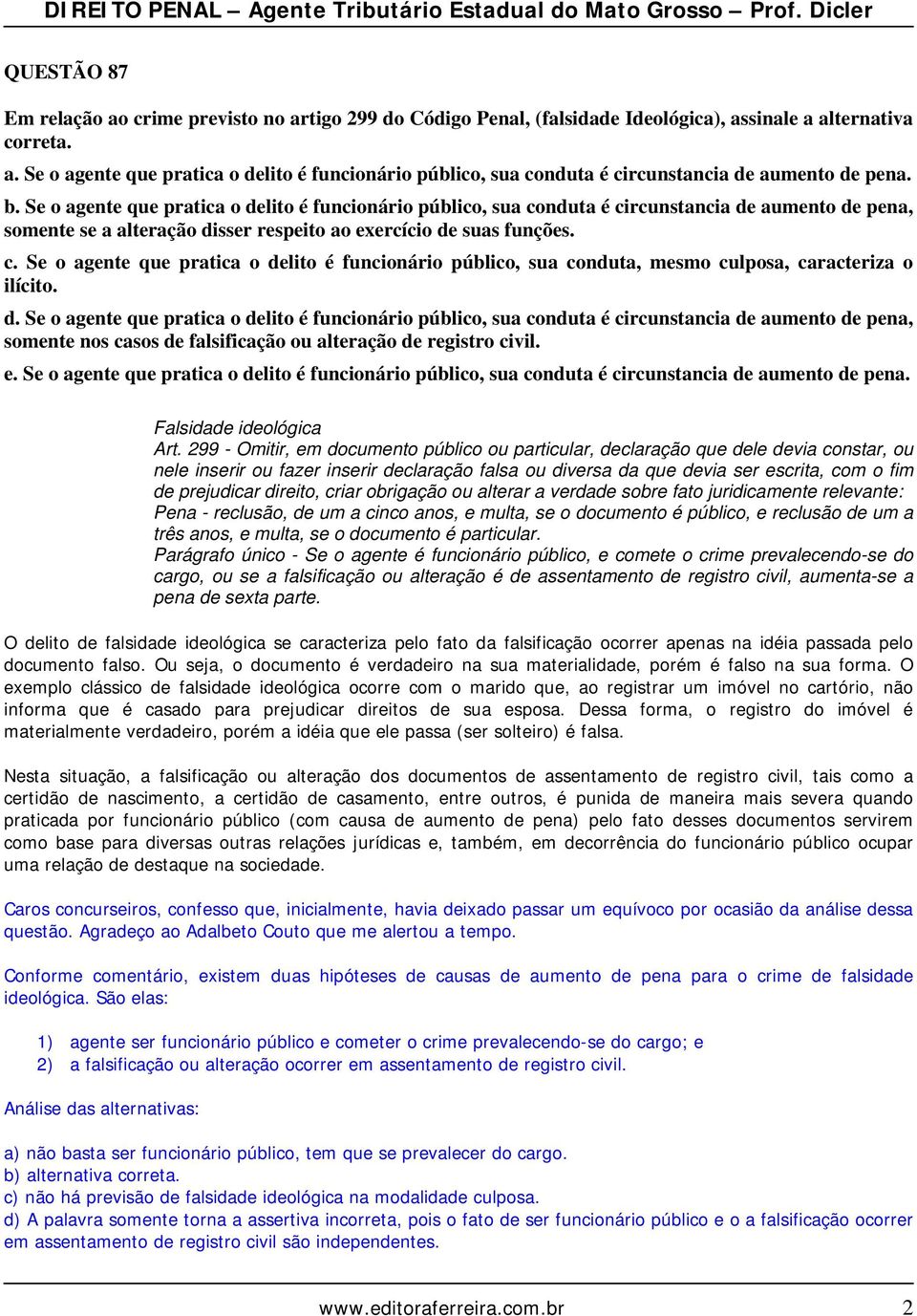 DIREITO PENAL – Agente Tributário Estadual do Mato Grosso – Prof. Dicler

QUESTÃO 87

Em relação ao crime previsto no artigo 299 do Código Penal, (falsidade Ideológica), assinale a alternativa correta.

a. Se o agente que pratica o delito é funcionário público, sua conduta é circunstancia de aumento de pena.

b. Se o agente que pratica o delito é funcionário público, sua conduta é circunstancia de aumento de pena, somente se a alteração disser respeito ao exercício de suas funções.

c. Se o agente que pratica o delito é funcionário público, sua conduta, mesmo culposa, caracteriza o ilícito.

d. Se o agente que pratica o delito é funcionário público, sua conduta é circunstancia de aumento de pena, somente nos casos de falsificação ou alteração de registro civil.

e. Se o agente que pratica o delito é funcionário público, sua conduta é circunstancia de aumento de pena.

Falsidade ideológica
Art. 299 - Omitir, em documento público ou particular, declaração que dele devia constar, ou nele inserir ou fazer inserir declaração falsa ou diversa da que devia ser escrita, com o fim de prejudicar direito, criar obrigação ou alterar a verdade sobre fato juridicamente relevante:
Pena - reclusão, de um a cinco anos, e multa, se o documento é público, e reclusão de um a três anos, e multa, se o documento é particular.
Parágrafo único - Se o agente é funcionário público, e comete o crime prevalecendo-se do cargo, ou se a falsificação ou alteração é de assentamento de registro civil, aumenta-se a pena de sexta parte.

O delito de falsidade ideológica se caracteriza pelo fato da falsificação ocorrer apenas na idéia passada pelo documento falso. Ou seja, o documento é verdadeiro na sua materialidade, porém é falso na sua forma. O exemplo clássico de falsidade ideológica ocorre com o marido que, ao registrar um imóvel no cartório, não informa que é casado para prejudicar direitos de sua esposa. Dessa forma, o registro do imóvel é materialmente verdadeiro, porém a idéia que ele passa (ser solteiro) é falsa.

Nesta situação, a falsificação ou alteração dos documentos de assentamento de registro civil, tais como a certidão de nascimento, a certidão de casamento, entre outros, é punida de maneira mais severa quando praticada por funcionário público (com causa de aumento de pena) pelo fato desses documentos servirem como base para diversas outras relações jurídicas e, também, em decorrência do funcionário público ocupar uma relação de destaque na sociedade.

Caros concurseiros, confesso que, inicialmente, havia deixado passar um equívoco por ocasião da análise dessa questão. Agradeço ao Adalbeto Couto que me alertou a tempo.

Conforme comentário, existem duas hipóteses de causas de aumento de pena para o crime de falsidade ideológica. São elas:

1) agente ser funcionário público e cometer o crime prevalecendo-se do cargo; e
2) a falsificação ou alteração ocorrer em assentamento de registro civil.

Análise das alternativas:

a) não basta ser funcionário público, tem que se prevalecer do cargo.
b) alternativa correta.
c) não há previsão de falsidade ideológica na modalidade culposa.
d) A palavra somente torna a assertiva incorreta, pois o fato de ser funcionário público e o a falsificação ocorrer em assentamento de registro civil são independentes.

www.editoraferreira.com.br 2